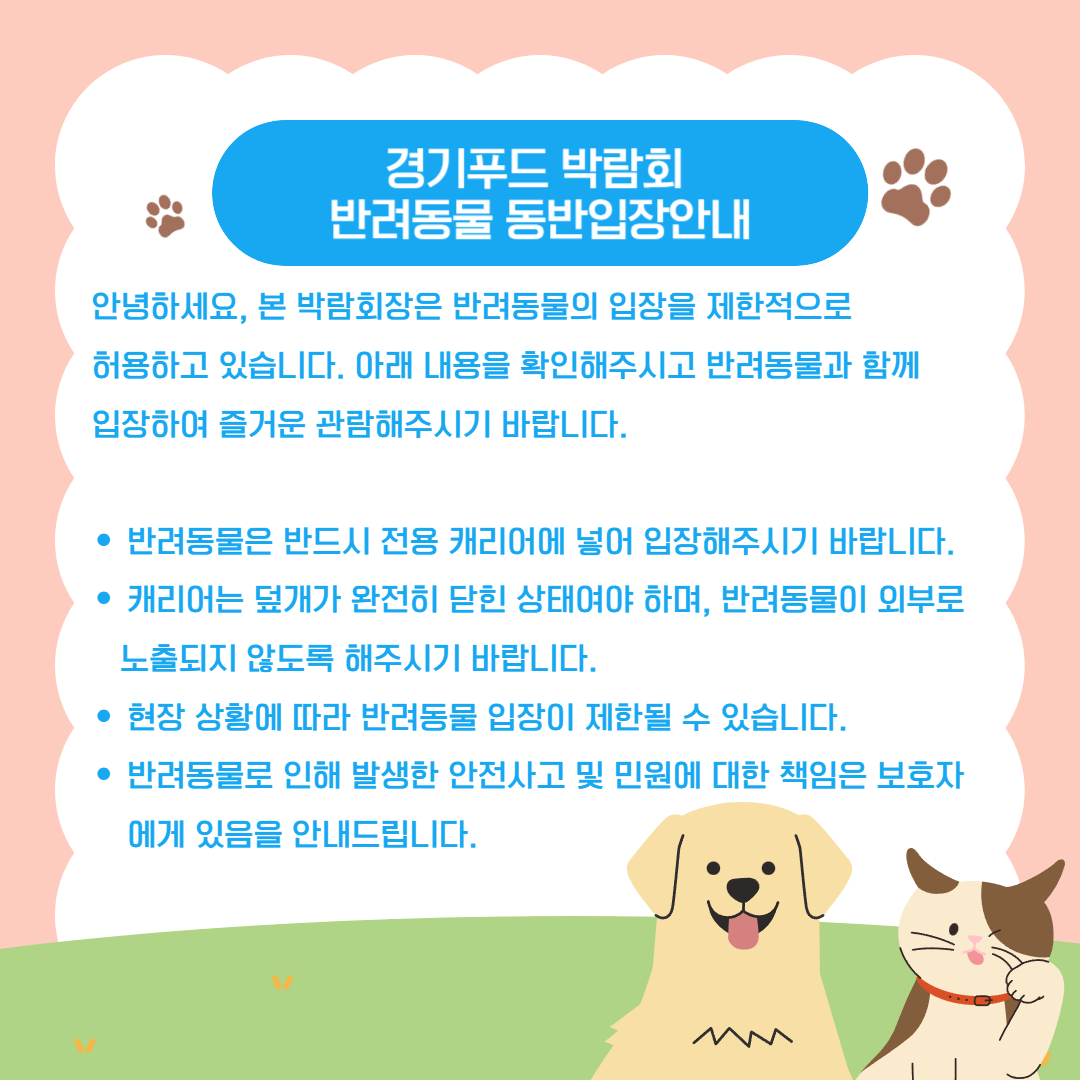 경기푸드 박람회
반려동물 동반입장안내

안녕하세요, 본 박람회장은 반려동물의 입장을 제한적으로 허용하고 있습니다. 아래 내용을 확인해주시고 반려동물과 함께 입장하여 즐거운 관람해주시기 바랍니다.

• 반려동물은 반드시 전용 캐리어에 넣어 입장해주시기 바랍니다.
• 캐리어는 덮개가 완전히 닫힌 상태여야 하며, 반려동물이 외부로 노출되지 않도록 해주시기 바랍니다.
• 현장 상황에 따라 반려동물 입장이 제한될 수 있습니다.
• 반려동물로 인해 발생한 안전사고 및 민원에 대한 책임은 보호자에게 있음을 안내드립니다.